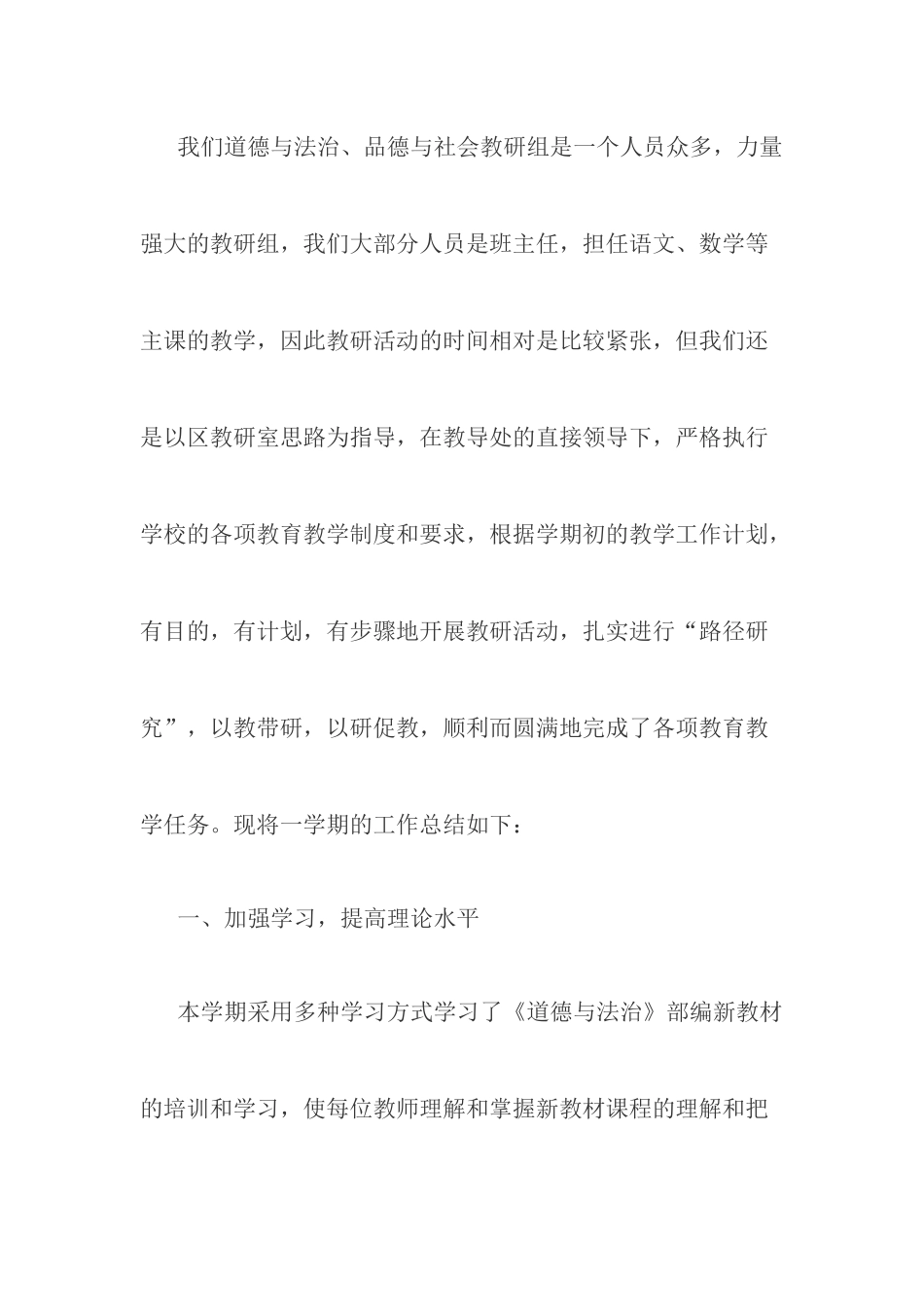 我们道德与法治、品德与社会教研组是一个人员众多，力量强大的教研组，我们大部分人员是班主任，担任语文、数学等主课的教学，因此教研活动的时间相对是比较紧张，但我们还是以区教研室思路为指导，在教导处的直接领导下，严格执行学校的各项教育教学制度和要求，根据学期初的教学工作计划，有目的，有计划，有步骤地开展教研活动，扎实进行“路径研究”，以教带研，以研促教，顺利而圆满地完成了各项教育教学任务。现将一学期的工作总结如下：

一、加强学习，提高理论水平

本学期采用多种学习方式学习了《道德与法治》部编新教材的培训和学习，使每位教师理解和掌握新教材课程的理解和把